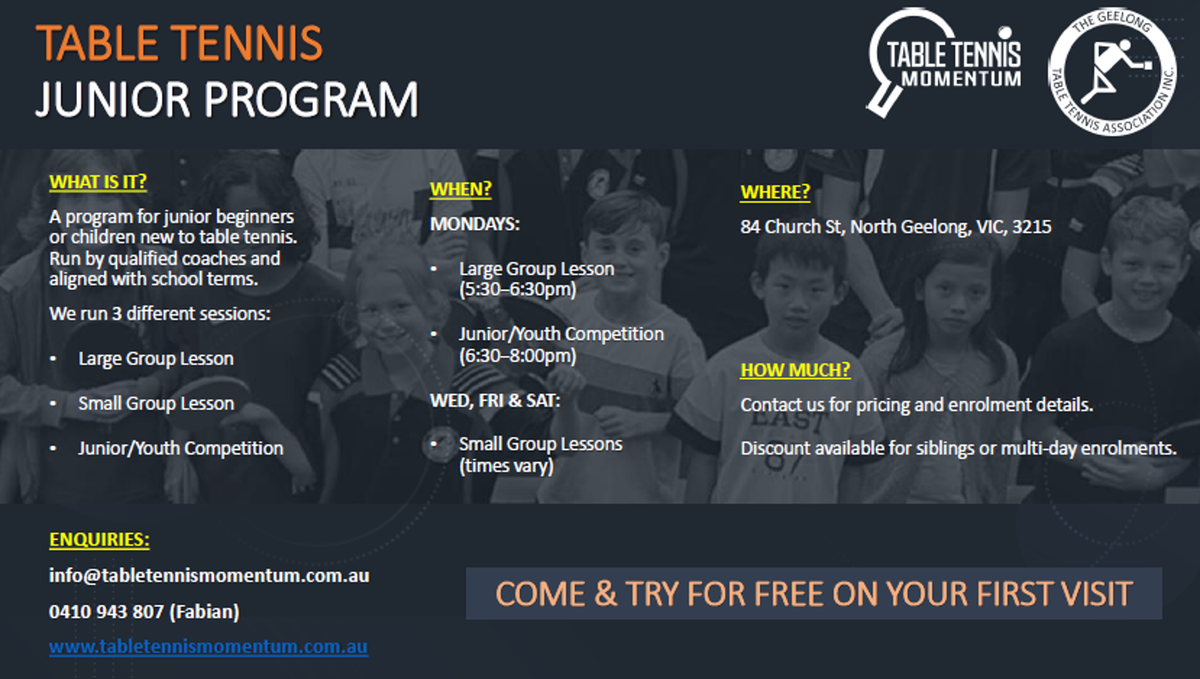 TABLE TENNIS
JUNIOR PROGRAM

TABLE TENNIS
MOMENTUM

THE GEELONG
TABLE TENNIS ASSOCIATION INC.

WHAT IS IT?

A program for junior beginners or children new to table tennis. Run by qualified coaches and aligned with school terms.

We run 3 different sessions:

• Large Group Lesson

• Small Group Lesson

• Junior/Youth Competition

WHEN?

MONDAYS:

• Large Group Lesson (5:30–6:30pm)

• Junior/Youth Competition (6:30–8:00pm)

WED, FRI & SAT:

• Small Group Lessons (times vary)

WHERE?

84 Church St, North Geelong, VIC, 3215

HOW MUCH?

Contact us for pricing and enrolment details.

Discount available for siblings or multi-day enrolments.

ENQUIRIES:

info@tabletennismomentum.com.au

0410 943 807 (Fabian)

www.tabletennismomentum.com.au

COME & TRY FOR FREE ON YOUR FIRST VISIT